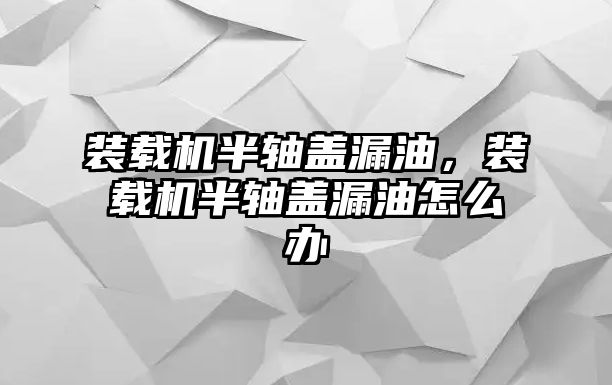 装载机半轴盖漏油，装载机半轴盖漏油怎么办